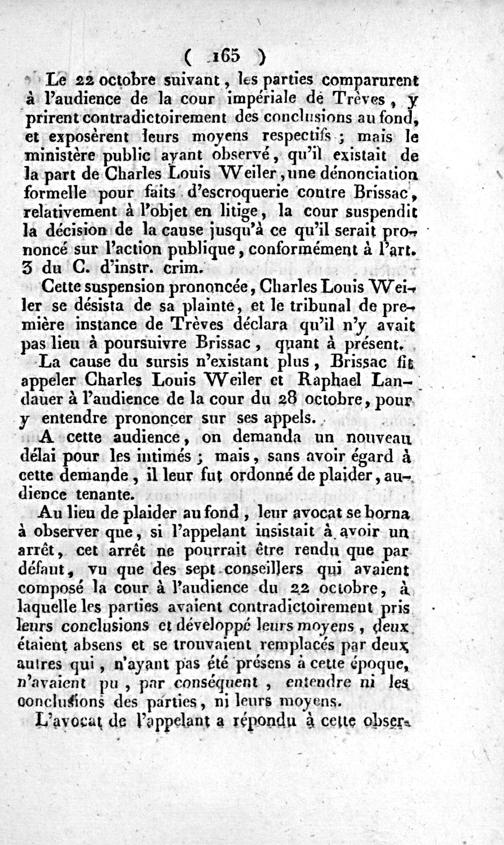 ( 165 )

Le 22 octobre suivant, les parties comparurent à l'audience de la cour impériale de Trèves, y prirent contradictoirement des conclusions au fond, et exposèrent leurs moyens respectifs ; mais le ministère public ayant observé, qu'il existait de la part de Charles Louis Weiler, une dénonciation formelle pour faits d'escroquerie contre Brissac, relativement à l'objet en litige, la cour suspendit la décision de la cause jusqu'à ce qu'il serait prononcé sur l'action publique, conformément à l'art. 3 du C. d'instr. crim.

Cette suspension prononcée, Charles Louis Weiler se désista de sa plainte, et le tribunal de première instance de Trèves déclara qu'il n'y avait pas lieu à poursuivre Brissac, quant à présent.

La cause du sursis n'existant plus, Brissac fit appeler Charles Louis Weiler et Raphael Landauer à l'audience de la cour du 28 octobre, pour y entendre prononcer sur ses appels.

A cette audience, on demanda un nouveau délai pour les intimés ; mais, sans avoir égard à cette demande, il leur fut ordonné de plaider, audience tenante.

Au lieu de plaider au fond, leur avocat se borna à observer que, si l'appelant insistait à avoir un arrêt, cet arrêt ne pourrait être rendu que par défaut, vu que des sept conseillers qui avaient composé la cour à l'audience du 22 octobre, à laquelle les parties avaient contradictoirement pris leurs conclusions et développé leurs moyens, deux étaient absens et se trouvaient remplacés par deux autres qui, n'ayant pas été présens à cette époque, n'avaient pu, par conséquent, entendre ni les conclusions des parties, ni leurs moyens.

L'avocat de l'appelant a répondu à cette obser-